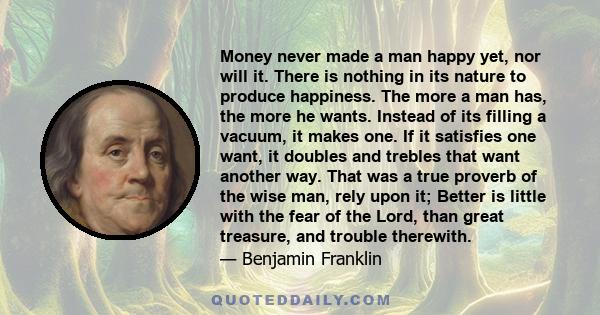 Money never made a man happy yet, nor will it. There is nothing in its nature to produce happiness. The more a man has, the more he wants. Instead of its filling a vacuum, it makes one. If it satisfies one want, it doubles and trebles that want another way. That was a true proverb of the wise man, rely upon it; Better is little with the fear of the Lord, than great treasure, and trouble therewith.
— Benjamin Franklin

QUOTEDDAILY.COM